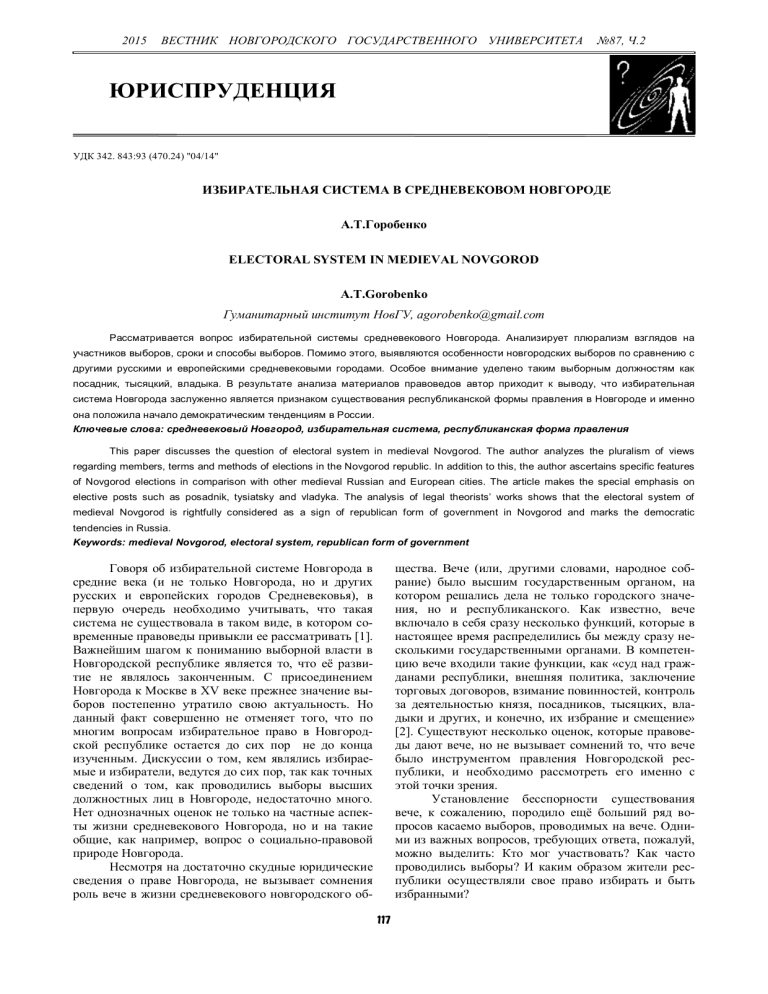 2015 ВЕСТНИК НОВГОРОДСКОГО ГОСУДАРСТВЕННОГО УНИВЕРСИТЕТА №87, Ч.2

ЮРИСПРУДЕНЦИЯ

УДК 342. 843:93 (470.24) "04/14"

ИЗБИРАТЕЛЬНАЯ СИСТЕМА В СРЕДНЕВЕКОВОМ НОВГОРОДЕ

А.Т.Горобенко

ELECTORAL SYSTEM IN MEDIEVAL NOVGOROD

A.T.Gorobenko

Гуманитарный институт НовГУ, agorobenko@gmail.com

Рассматривается вопрос избирательной системы средневекового Новгорода. Анализирует плюрализм взглядов на участников выборов, сроки и способы выборов. Помимо этого, выявляются особенности новгородских выборов по сравнению с другими русскими и европейскими средневековыми городами. Особое внимание уделено таким выборным должностям как посадник, тысяцкий, владыка. В результате анализа материалов правоведов автор приходит к выводу, что избирательная система Новгорода заслуженно является признаком существования республиканской формы правления в Новгороде и именно она положила начало демократическим тенденциям в России.

Ключевые слова: средневековый Новгород, избирательная система, республиканская форма правления

This paper discusses the question of electoral system in medieval Novgorod. The author analyzes the pluralism of views regarding members, terms and methods of elections in the Novgorod republic. In addition to this, the author ascertains specific features of Novgorod elections in comparison with other medieval Russian and European cities. The article makes the special emphasis on elective posts such as posadnik, tysiatsky and vladyka. The analysis of legal theorists' works shows that the electoral system of medieval Novgorod is rightfully considered as a sign of republican form of government in Novgorod and marks the democratic tendencies in Russia.

Keywords: medieval Novgorod, electoral system, republican form of government

Говоря об избирательной системе Новгорода в средние века (и не только Новгорода, но и других русских и европейских городов Средневековья), в первую очередь необходимо учитывать, что такая система не существовала в таком виде, в котором современные правоведы привыкли ее рассматривать [1]. Важнейшим шагом к пониманию выборной власти в Новгородской республике является то, что её развитие не являлось законченным. С присоединением Новгорода к Москве в XV веке прежнее значение выборов постепенно утратило свою актуальность. Но данный факт совершенно не отменяет того, что по многим вопросам избирательное право в Новгородской республике остается до сих пор не до конца изученным. Дискуссии о том, кем являлись избираемые и избиратели, ведутся до сих пор, так как точных сведений о том, как проводились выборы высших должностных лиц в Новгороде, недостаточно много. Нет однозначных оценок не только на частные аспекты жизни средневекового Новгорода, но и на такие общие, как например, вопрос о социально-правовой природе Новгорода.

Несмотря на достаточно скудные юридические сведения о праве Новгорода, не вызывает сомнения роль вече в жизни средневекового новгородского общества. Вече (или, другими словами, народное собрание) было высшим государственным органом, на котором решались дела не только городского значения, но и республиканского. Как известно, вече включало в себя сразу несколько функций, которые в настоящее время распределились бы между сразу несколькими государственными органами. В компетенцию вече входили такие функции, как «суд над гражданами республики, внешняя политика, заключение торговых договоров, взимание повинностей, контроль за деятельностью князя, посадников, тысяцких, владыки и других, и конечно, их избрание и смещение» [2]. Существуют несколько оценок, которые правоведы дают вече, но не вызывает сомнений то, что вече было инструментом правления Новгородской республики, и необходимо рассмотреть его именно с этой точки зрения.

Установление бесспорности существования вече, к сожалению, породило ещё больший ряд вопросов касаемо выборов, проводимых на вече. Одними из важных вопросов, требующих ответа, пожалуй, можно выделить: Кто мог участвовать? Как часто проводились выборы? И каким образом жители республики осуществляли свое право избирать и быть избранными?

117